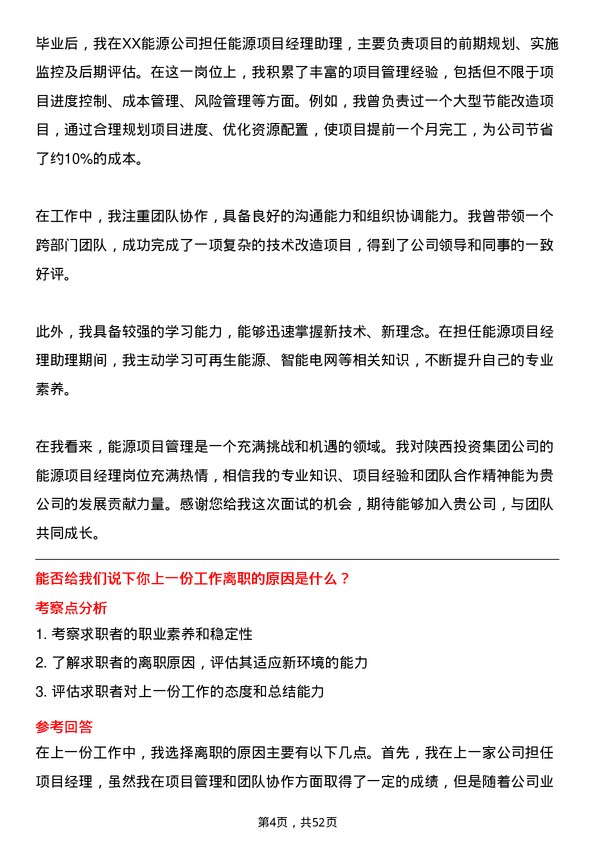 毕业后，我在XX能源公司担任能源项目经理助理，主要负责项目的前期规划、实施监控及后期评估。在这一岗位上，我积累了丰富的项目管理经验，包括但不限于项目进度控制、成本管理、风险管理等方面。例如，我曾负责过一个大型节能改造项目，通过合理规划项目进度、优化资源配置，使项目提前一个月完工，为公司节省了约10%的成本。

在工作中，我注重团队协作，具备良好的沟通能力和组织协调能力。我曾带领一个跨部门团队，成功完成了一项复杂的技术改造项目，得到了公司领导和同事的一致好评。

此外，我具备较强的学习能力，能够迅速掌握新技术、新理念。在担任能源项目经理助理期间，我主动学习可再生能源、智能电网等相关知识，不断提升自己的专业素养。

在我看来，能源项目管理是一个充满挑战和机遇的领域。我对陕西投资集团公司的能源项目经理岗位充满热情，相信我的专业知识、项目经验和团队合作精神能为贵公司的发展贡献力量。感谢您给我这次面试的机会，期待能够加入贵公司，与团队共同成长。

能否给我们说下你上一份工作离职的原因是什么？

考察点分析

1. 考察求职者的职业素养和稳定性
2. 了解求职者的离职原因，评估其适应新环境的能力
3. 评估求职者对上一份工作的态度和总结能力

参考回答

在上一份工作中，我选择离职的原因主要有以下几点。首先，我在上一家公司担任项目经理，虽然我在项目管理和团队协作方面取得了一定的成绩，但是随着公司业

第4页，共52页